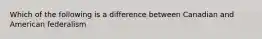 Which of the following is a difference between Canadian and American federalism